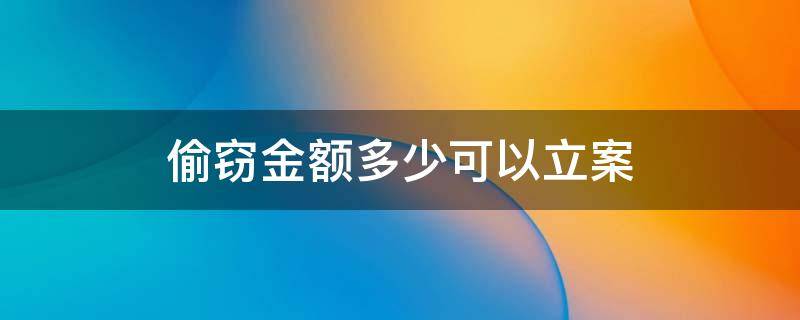 偷窃金额多少可以立案